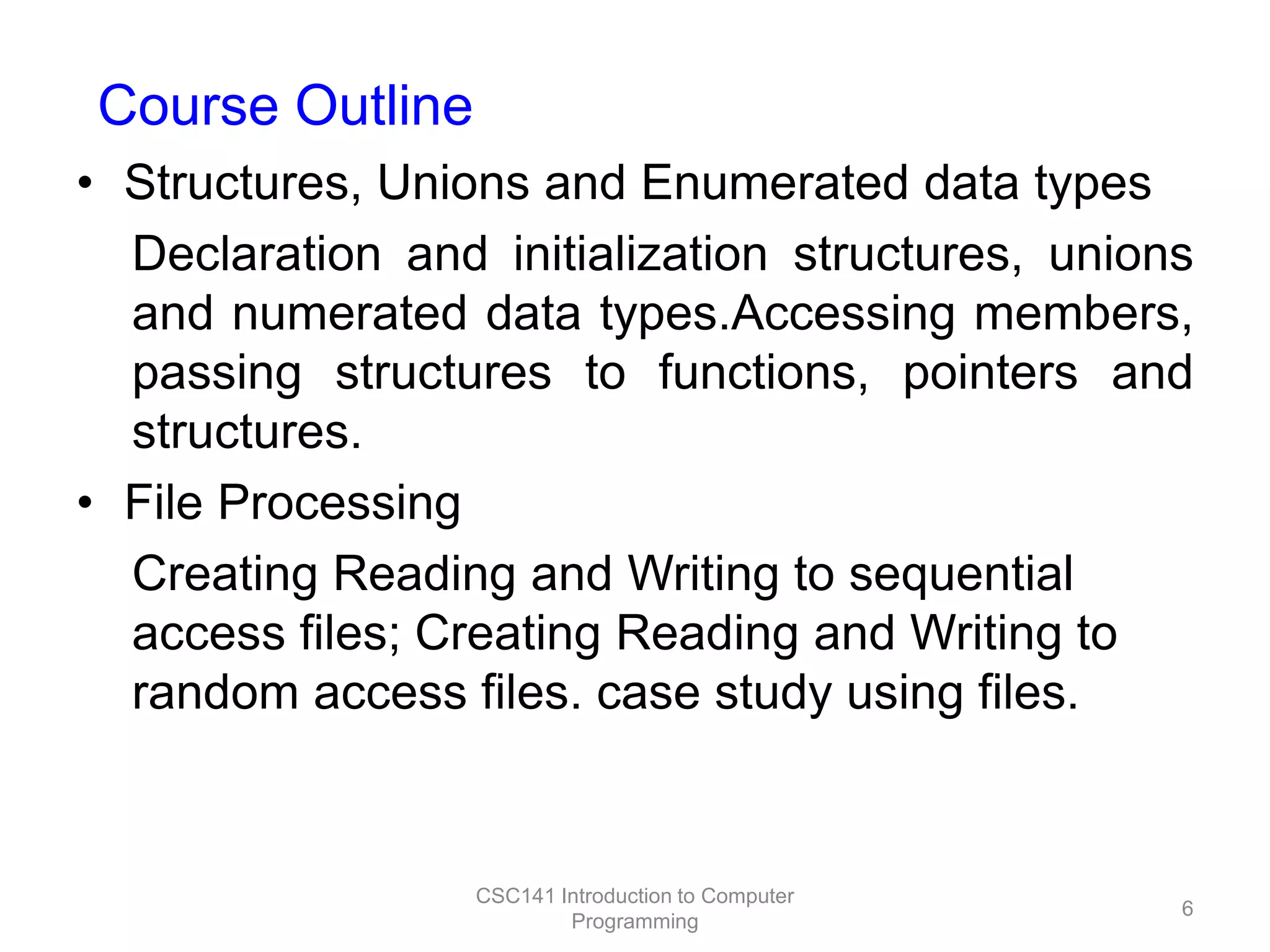 Course Outline

• Structures, Unions and Enumerated data types

Declaration and initialization structures, unions and numerated data types.Accessing members, passing structures to functions, pointers and structures.

• File Processing

Creating Reading and Writing to sequential access files; Creating Reading and Writing to random access files. case study using files.

CSC141 Introduction to Computer Programming

6